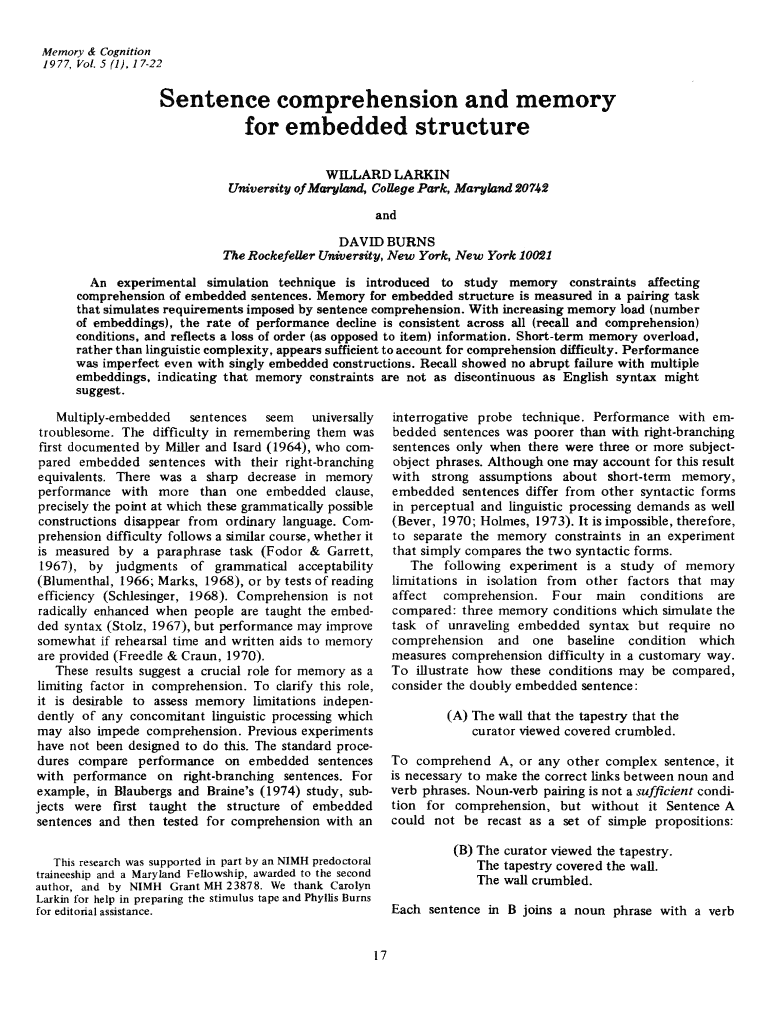 Memory & Cognition
1977, Vol. 5 (1), 17-22

Sentence comprehension and memory for embedded structure

WILLARD LARKIN
University of Maryland, College Park, Maryland 20742

and

DAVID BURNS
The Rockefeller University, New York, New York 10021

An experimental simulation technique is introduced to study memory constraints affecting comprehension of embedded sentences. Memory for embedded structure is measured in a pairing task that simulates requirements imposed by sentence comprehension. With increasing memory load (number of embeddings), the rate of performance decline is consistent across all (recall and comprehension) conditions, and reflects a loss of order (as opposed to item) information. Short-term memory overload, rather than linguistic complexity, appears sufficient to account for comprehension difficulty. Performance was imperfect even with singly embedded constructions. Recall showed no abrupt failure with multiple embeddings, indicating that memory constraints are not as discontinuous as English syntax might suggest.

Multiply-embedded sentences seem universally troublesome. The difficulty in remembering them was first documented by Miller and Isard (1964), who compared embedded sentences with their right-branching equivalents. There was a sharp decrease in memory performance with more than one embedded clause, precisely the point at which these grammatically possible constructions disappear from ordinary language. Comprehension difficulty follows a similar course, whether it is measured by a paraphrase task (Fodor & Garrett, 1967), by judgments of grammatical acceptability (Blumenthal, 1966; Marks, 1968), or by tests of reading efficiency (Schlesinger, 1968). Comprehension is not radically enhanced when people are taught the embedded syntax (Stolz, 1967), but performance may improve somewhat if rehearsal time and written aids to memory are provided (Freedle & Craun, 1970).

These results suggest a crucial role for memory as a limiting factor in comprehension. To clarify this role, it is desirable to assess memory limitations independently of any concomitant linguistic processing which may also impede comprehension. Previous experiments have not been designed to do this. The standard procedures compare performance on embedded sentences with performance on right-branching sentences. For example, in Blaubergs and Braine's (1974) study, subjects were first taught the structure of embedded sentences and then tested for comprehension with an

This research was supported in part by an NIMH predoctoral traineeship and a Maryland Fellowship, awarded to the second author, and by NIMH Grant MH 23878. We thank Carolyn Larkin for help in preparing the stimulus tape and Phyllis Burns for editorial assistance.

interrogative probe technique. Performance with embedded sentences was poorer than with right-branching sentences only when there were three or more subject-object phrases. Although one may account for this result with strong assumptions about short-term memory, embedded sentences differ from other syntactic forms in perceptual and linguistic processing demands as well (Bever, 1970; Holmes, 1973). It is impossible, therefore, to separate the memory constraints in an experiment that simply compares the two syntactic forms.

The following experiment is a study of memory limitations in isolation from other factors that may affect comprehension. Four main conditions are compared: three memory conditions which simulate the task of unraveling embedded syntax but require no comprehension and one baseline condition which measures comprehension difficulty in a customary way. To illustrate how these conditions may be compared, consider the doubly embedded sentence:

(A) The wall that the tapestry that the curator viewed covered crumbled.

To comprehend A, or any other complex sentence, it is necessary to make the correct links between noun and verb phrases. Noun-verb pairing is not a sufficient condition for comprehension, but without it Sentence A could not be recast as a set of simple propositions:

(B) The curator viewed the tapestry.
The tapestry covered the wall.
The wall crumbled.

Each sentence in B joins a noun phrase with a verb

17